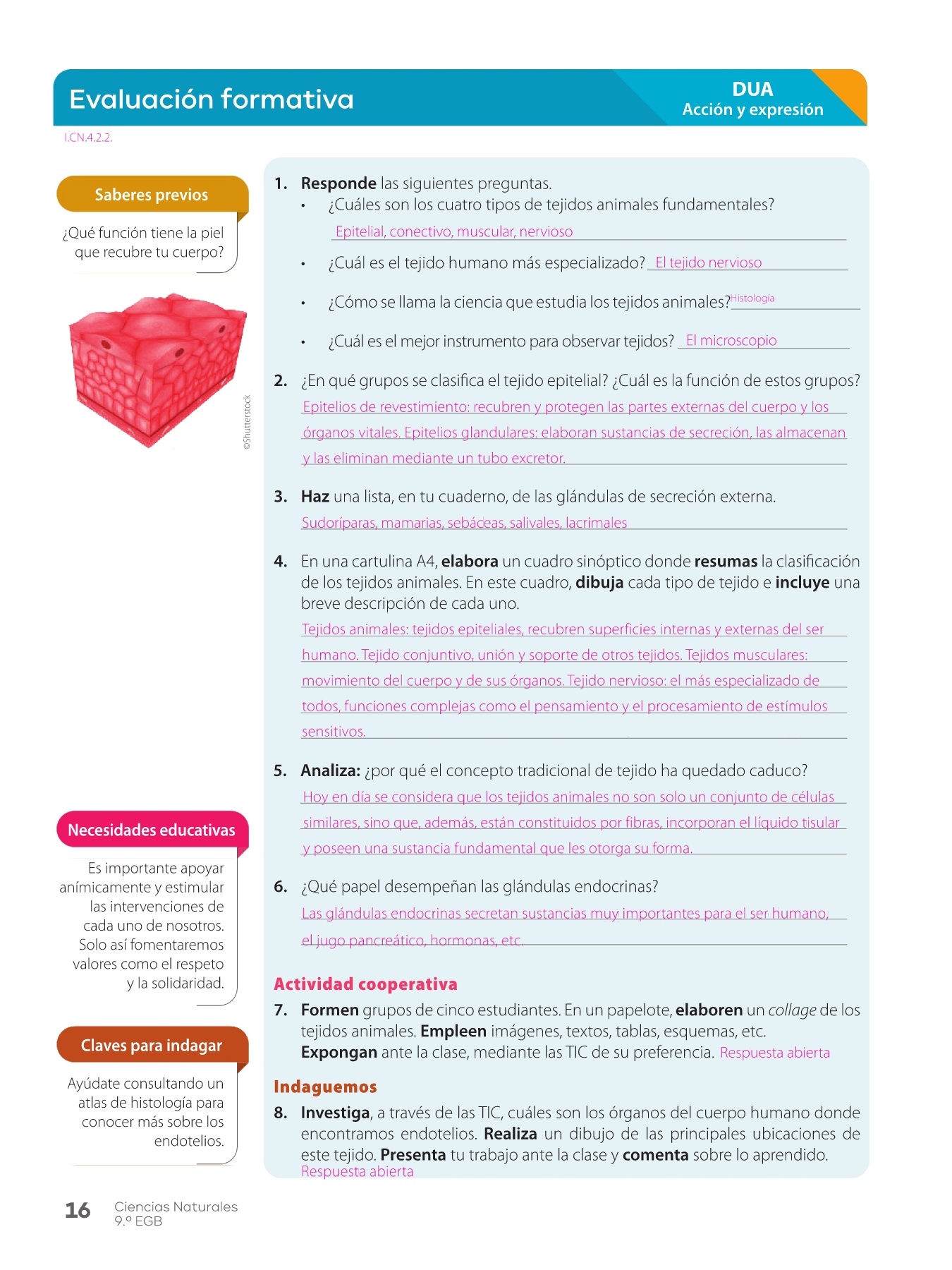 Evaluación formativa

DUA
Acción y expresión

I.CN.4.2.2.

Saberes previos

¿Qué función tiene la piel que recubre tu cuerpo?

©Shutterstock

Necesidades educativas

Es importante apoyar anímicamente y estimular las intervenciones de cada uno de nosotros. Solo así fomentaremos valores como el respeto y la solidaridad.

Claves para indagar

Ayúdate consultando un atlas de histología para conocer más sobre los endotelios.

1. Responde las siguientes preguntas.
• ¿Cuáles son los cuatro tipos de tejidos animales fundamentales?
Epitelial, conectivo, muscular, nervioso
• ¿Cuál es el tejido humano más especializado? El tejido nervioso
• ¿Cómo se llama la ciencia que estudia los tejidos animales? Histología
• ¿Cuál es el mejor instrumento para observar tejidos? El microscopio

2. ¿En qué grupos se clasifica el tejido epitelial? ¿Cuál es la función de estos grupos?
Epitelios de revestimiento: recubren y protegen las partes externas del cuerpo y los órganos vitales. Epitelios glandulares: elaboran sustancias de secreción, las almacenan y las eliminan mediante un tubo excretor.

3. Haz una lista, en tu cuaderno, de las glándulas de secreción externa.
Sudoríparas, mamarias, sebáceas, salivales, lacrimales

4. En una cartulina A4, elabora un cuadro sinóptico donde resumas la clasificación de los tejidos animales. En este cuadro, dibuja cada tipo de tejido e incluye una breve descripción de cada uno.
Tejidos animales: tejidos epiteliales, recubren superficies internas y externas del ser humano. Tejido conjuntivo, unión y soporte de otros tejidos. Tejidos musculares: movimiento del cuerpo y de sus órganos. Tejido nervioso: el más especializado de todos, funciones complejas como el pensamiento y el procesamiento de estímulos sensitivos.

5. Analiza: ¿por qué el concepto tradicional de tejido ha quedado caduco?
Hoy en día se considera que los tejidos animales no son solo un conjunto de células similares, sino que, además, están constituidos por fibras, incorporan el líquido tisular y poseen una sustancia fundamental que les otorga su forma.

6. ¿Qué papel desempeñan las glándulas endocrinas?
Las glándulas endocrinas secretan sustancias muy importantes para el ser humano, el jugo pancreático, hormonas, etc.

Actividad cooperativa

7. Formen grupos de cinco estudiantes. En un papelote, elaboren un collage de los tejidos animales. Empleen imágenes, textos, tablas, esquemas, etc. Expongan ante la clase, mediante las TIC de su preferencia. Respuesta abierta

Indaguemos

8. Investiga, a través de las TIC, cuáles son los órganos del cuerpo humano donde encontramos endotelios. Realiza un dibujo de las principales ubicaciones de este tejido. Presenta tu trabajo ante la clase y comenta sobre lo aprendido.
Respuesta abierta

16 Ciencias Naturales
9.º EGB